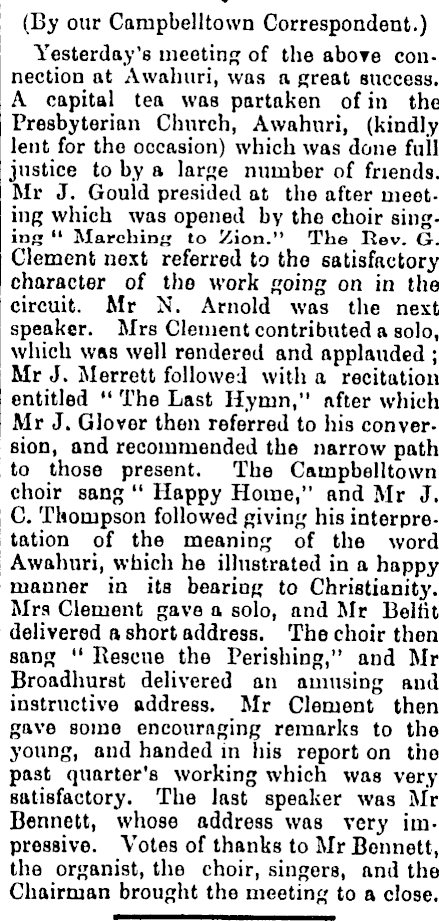 (By our Campbelltown Correspondent.)

Yesterday's meeting of the above connection at Awahuri, was a great success. A capital tea was partaken of in the Presbyterian Church, Awahuri, (kindly lent for the occasion) which was done full justice to by a large number of friends. Mr J. Gould presided at the after meeting which was opened by the choir singing "Marching to Zion." The Rev. G. Clement next referred to the satisfactory character of the work going on in the circuit. Mr N. Arnold was the next speaker. Mrs Clement contributed a solo, which was well rendered and applauded; Mr J. Merrett followed with a recitation entitled "The Last Hymn," after which Mr J. Glover then referred to his conversion, and recommended the narrow path to those present. The Campbelltown choir sang "Happy Home," and Mr J. C. Thompson followed giving his interpretation of the meaning of the word Awahuri, which he illustrated in a happy manner in its bearing to Christianity. Mrs Clement gave a solo, and Mr Belfit delivered a short address. The choir then sang "Rescue the Perishing," and Mr Broadhurst delivered an amusing and instructive address. Mr Clement then gave some encouraging remarks to the young, and handed in his report on the past quarter's working which was very satisfactory. The last speaker was Mr Bennett, whose address was very impressive. Votes of thanks to Mr Bennett, the organist, the choir, singers, and the Chairman brought the meeting to a close.